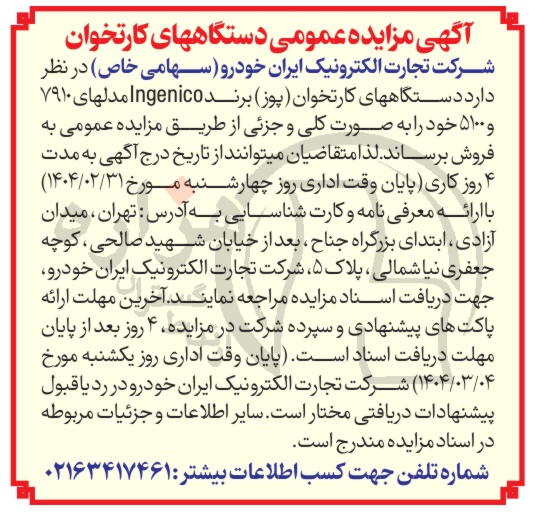 آگهی مزایده عمومی دستگاههای کارتخوان

شرکت تجارت الکترونیک ایران خودرو (سهامی خاص) در نظر دارد دستگاههای کارتخوان (پوز) برند Ingenico مدلهای ۷۹۱۰ و ۵۱۰۰ خود را به صورت کلی و جزئی از طریق مزایده عمومی به فروش برساند. لذا متقاضیان میتوانند از تاریخ درج آگهی به مدت ۴ روز کاری (پایان وقت اداری روز چهارشنبه مورخ ۱۴۰۴/۰۲/۳۱) با ارائه معرفی نامه و کارت شناسایی به آدرس: تهران، میدان آزادی، ابتدای بزرگراه جناح، بعد از خیابان شهید صالحی، کوچه جعفری نیا شمالی، پلاک ۵، شرکت تجارت الکترونیک ایران خودرو، جهت دریافت اسناد مزایده مراجعه نمایند. آخرین مهلت ارائه پاکت های پیشنهادی و سپرده شرکت در مزایده، ۴ روز بعد از پایان مهلت دریافت اسناد است. (پایان وقت اداری روز یکشنبه مورخ ۱۴۰۴/۰۳/۰۴) شرکت تجارت الکترونیک ایران خودرو در رد یا قبول پیشنهادات دریافتی مختار است. سایر اطلاعات و جزئیات مربوطه در اسناد مزایده مندرج است.

شماره تلفن جهت کسب اطلاعات بیشتر: ۰۲۱۶۳۴۱۷۴۶۱